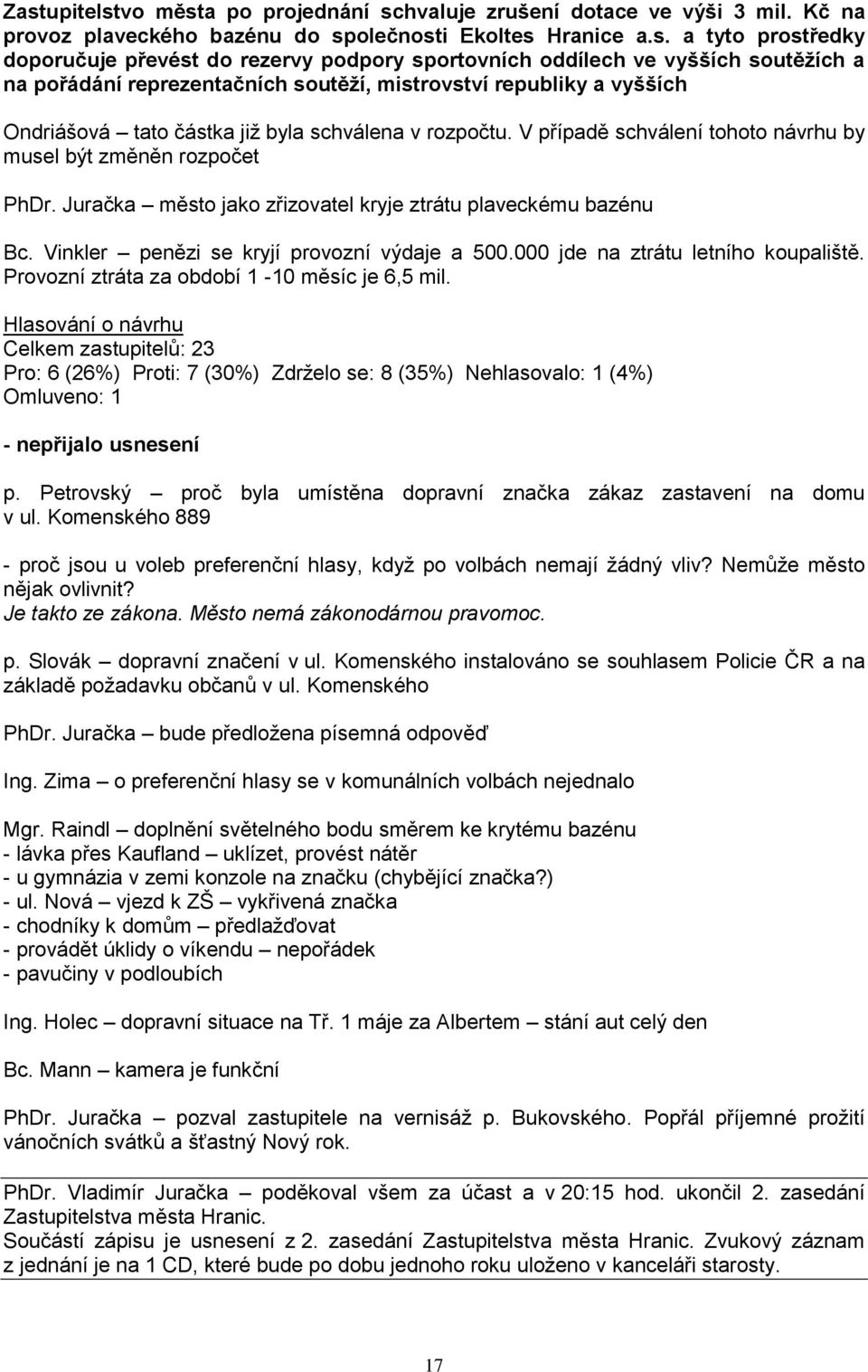 Zastupitelstvo města po projednání schvaluje zrušení dotace ve výši 3 mil. Kč na provoz plaveckého bazénu do společnosti Ekoltes Hranice a.s. a tyto prostředky doporučuje převést do rezervy podpory sportovních oddílech ve vyšších soutěžích a na pořádání reprezentačních soutěží, mistrovství republiky a vyšších

Ondriášová – tato částka již byla schválena v rozpočtu. V případě schválení tohoto návrhu by musel být změněn rozpočet

PhDr. Juračka – město jako zřizovatel kryje ztrátu plaveckému bazénu

Bc. Vinkler – penězi se kryjí provozní výdaje a 500.000 jde na ztrátu letního koupaliště. Provozní ztráta za období 1 -10 měsíc je 6,5 mil.

Hlasování o návrhu
Celkem zastupitelů: 23
Pro: 6 (26%) Proti: 7 (30%) Zdrželo se: 8 (35%) Nehlasovalo: 1 (4%)
Omluveno: 1

- nepřijalo usnesení

p. Petrovský – proč byla umístěna dopravní značka zákaz zastavení na domu v ul. Komenského 889

- proč jsou u voleb preferenční hlasy, když po volbách nemají žádný vliv? Nemůže město nějak ovlivnit?
Je takto ze zákona. Město nemá zákonodárnou pravomoc.

p. Slovák – dopravní značení v ul. Komenského instalováno se souhlasem Policie ČR a na základě požadavku občanů v ul. Komenského

PhDr. Juračka – bude předložena písemná odpověď

Ing. Zima – o preferenční hlasy se v komunálních volbách nejednalo

Mgr. Raindl – doplnění světelného bodu směrem ke krytému bazénu
- lávka přes Kaufland – uklízet, provést nátěr
- u gymnázia v zemi konzole na značku (chybějící značka?)
- ul. Nová – vjezd k ZŠ – vykřivená značka
- chodníky k domům – předlažďovat
- provádět úklidy o víkendu – nepořádek
- pavučiny v podloubích

Ing. Holec – dopravní situace na Tř. 1 máje za Albertem – stání aut celý den

Bc. Mann – kamera je funkční

PhDr. Juračka – pozval zastupitele na vernisáž p. Bukovského. Popřál příjemné prožití vánočních svátků a šťastný Nový rok.

PhDr. Vladimír Juračka – poděkoval všem za účast a v 20:15 hod. ukončil 2. zasedání Zastupitelstva města Hranic.
Součástí zápisu je usnesení z 2. zasedání Zastupitelstva města Hranic. Zvukový záznam z jednání je na 1 CD, které bude po dobu jednoho roku uloženo v kanceláři starosty.

17